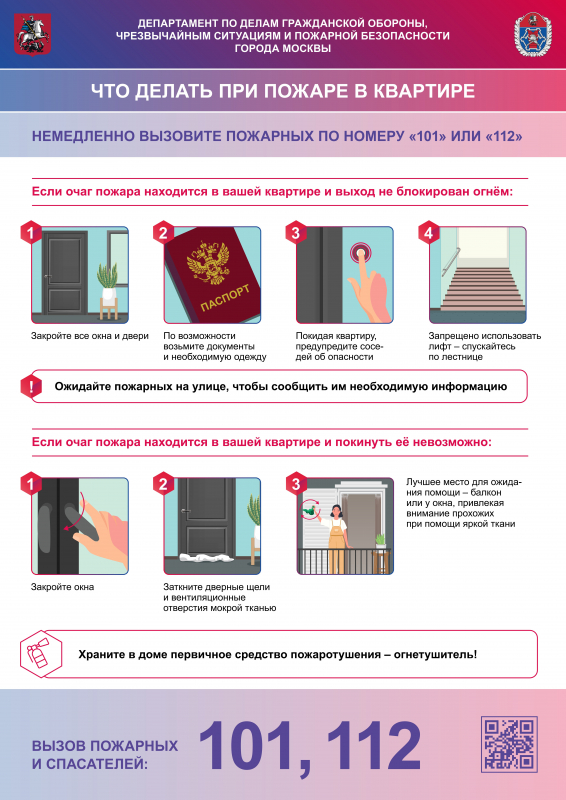 ДЕПАРТАМЕНТ ПО ДЕЛАМ ГРАЖДАНСКОЙ ОБОРОНЫ, ЧРЕЗВЫЧАЙНЫМ СИТУАЦИЯМ И ПОЖАРНОЙ БЕЗОПАСНОСТИ ГОРОДА МОСКВЫ

ЧТО ДЕЛАТЬ ПРИ ПОЖАРЕ В КВАРТИРЕ

НЕМЕДЛЕННО ВЫЗОВИТЕ ПОЖАРНЫХ ПО НОМЕРУ «101» ИЛИ «112»

Если очаг пожара находится в вашей квартире и выход не блокирован огнём:

1
Закройте все окна и двери

2
ПАСПОРТ
По возможности возьмите документы и необходимую одежду

3
Покидая квартиру, предупредите соседей об опасности

4
Запрещено использовать лифт – спускайтесь по лестнице

!
Ожидайте пожарных на улице, чтобы сообщить им необходимую информацию

Если очаг пожара находится в вашей квартире и покинуть её невозможно:

1
Закройте окна

2
Заткните дверные щели и вентиляционные отверстия мокрой тканью

3
Лучшее место для ожидания помощи – балкон или у окна, привлекая внимание прохожих при помощи яркой ткани

Храните в доме первичное средство пожаротушения – огнетушитель!

ВЫЗОВ ПОЖАРНЫХ И СПАСАТЕЛЕЙ: 101, 112